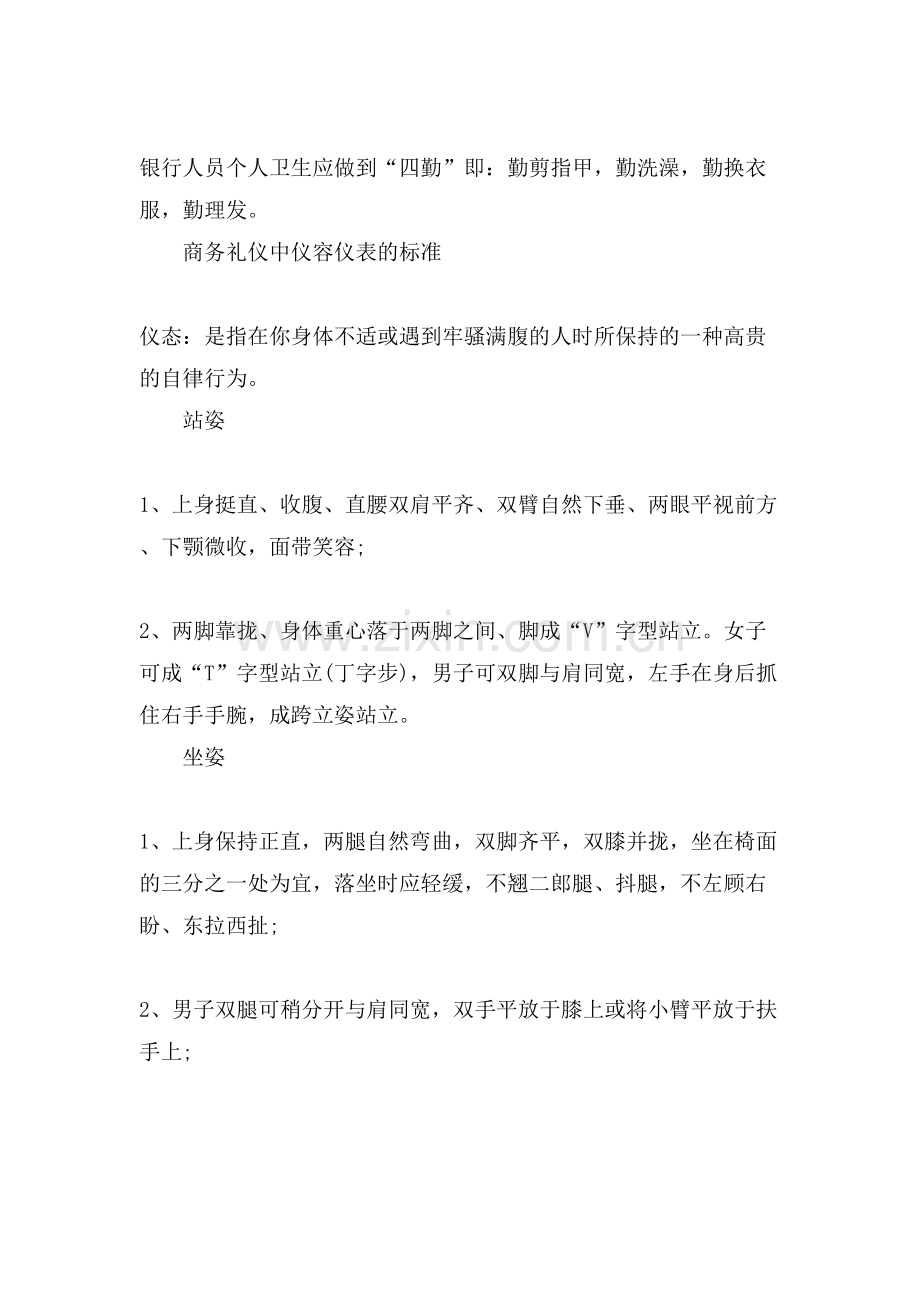 银行人员个人卫生应做到“四勤”即：勤剪指甲，勤洗澡，勤换衣服，勤理发。

商务礼仪中仪容仪表的标准

仪态：是指在你身体不适或遇到牢骚满腹的人时所保持的一种高贵的自律行为。

站姿

1、上身挺直、收腹、直腰双肩平齐、双臂自然下垂、两眼平视前方、下颚微收，面带笑容;

2、两脚靠拢、身体重心落于两脚之间、脚成“V”字型站立。女子可成“T”字型站立(丁字步)，男子可双脚与肩同宽，左手在身后抓住右手手腕，成跨立姿站立。

坐姿

1、上身保持正直，两腿自然弯曲，双脚齐平，双膝并拢，坐在椅面的三分之一处为宜，落坐时应轻缓，不翘二郎腿、抖腿，不左顾右盼、东拉西扯;

2、男子双腿可稍分开与肩同宽，双手平放于膝上或将小臂平放于扶手上;

www.zixin.com.cn